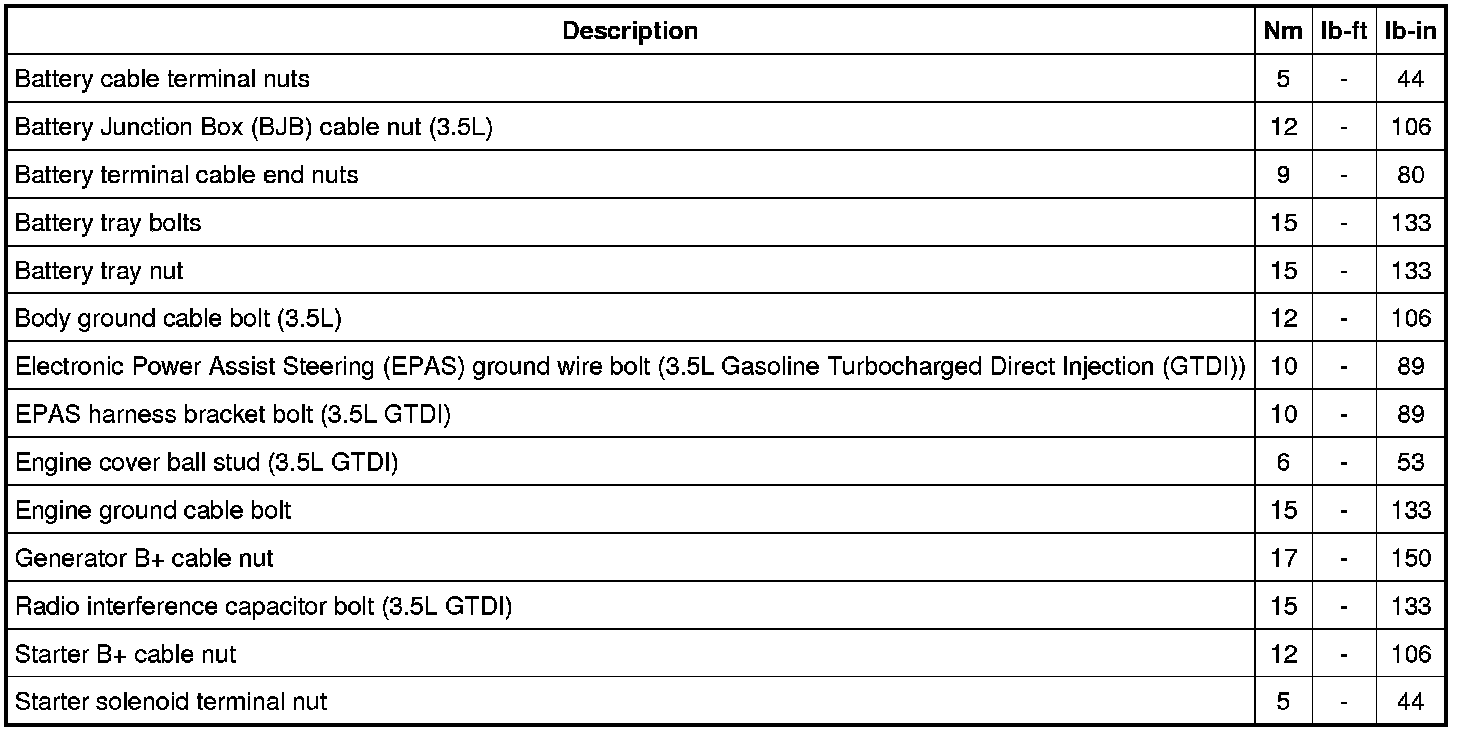 | Description | Nm | lb-ft | lb-in |
|---|---|---|---|
| Battery cable terminal nuts | 5 | - | 44 |
| Battery Junction Box (BJB) cable nut (3.5L) | 12 | - | 106 |
| Battery terminal cable end nuts | 9 | - | 80 |
| Battery tray bolts | 15 | - | 133 |
| Battery tray nut | 15 | - | 133 |
| Body ground cable bolt (3.5L) | 12 | - | 106 |
| Electronic Power Assist Steering (EPAS) ground wire bolt (3.5L Gasoline Turbocharged Direct Injection (GTDI)) | 10 | - | 89 |
| EPAS harness bracket bolt (3.5L GTDI) | 10 | - | 89 |
| Engine cover ball stud (3.5L GTDI) | 6 | - | 53 |
| Engine ground cable bolt | 15 | - | 133 |
| Generator B+ cable nut | 17 | - | 150 |
| Radio interference capacitor bolt (3.5L GTDI) | 15 | - | 133 |
| Starter B+ cable nut | 12 | - | 106 |
| Starter solenoid terminal nut | 5 | - | 44 |